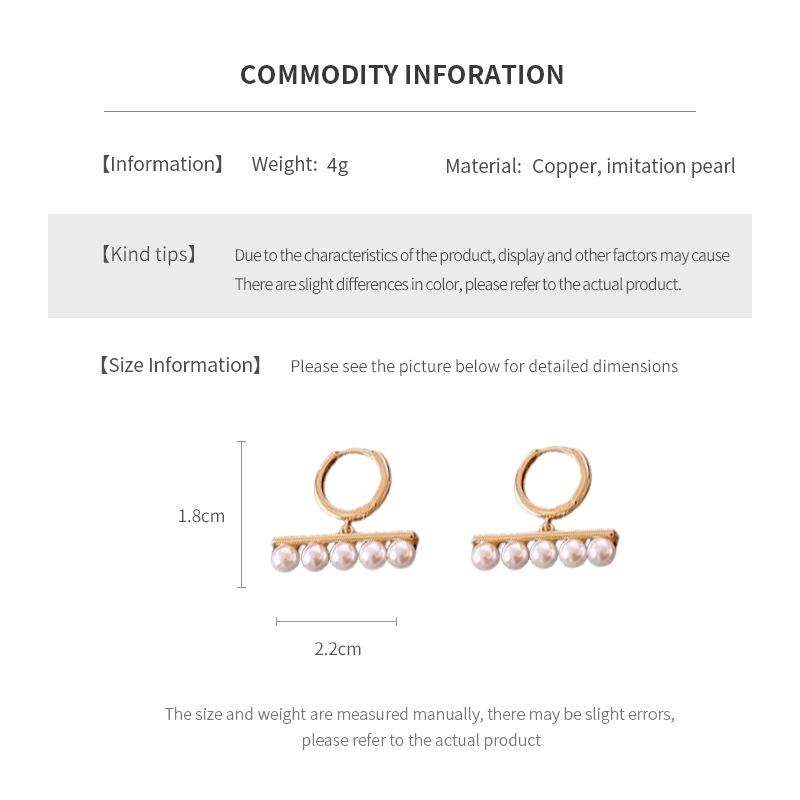 COMMODITY INFORATION

【Information】 Weight: 4g Material: Copper, imitation pearl

【Kind tips】 Due to the characteristics of the product, display and other factors may cause There are slight differences in color, please refer to the actual product.

【Size Information】 Please see the picture below for detailed dimensions

1.8cm

2.2cm

The size and weight are measured manually, there may be slight errors, please refer to the actual product